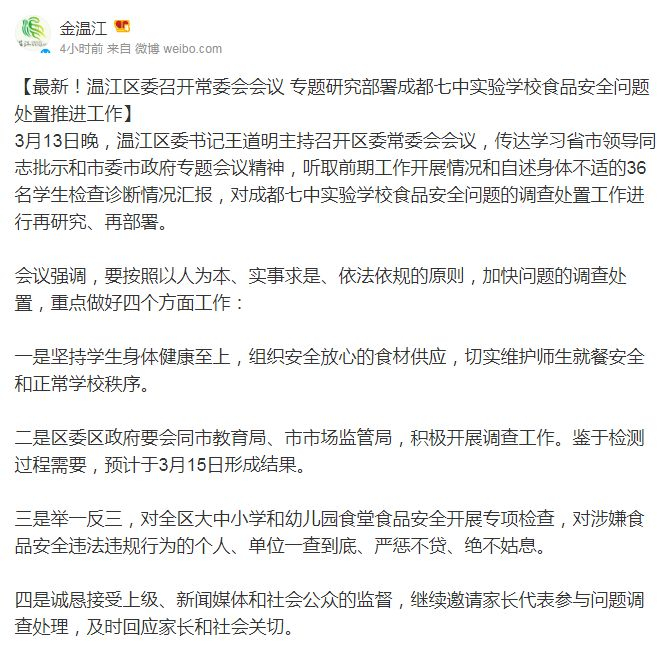 金温江

4小时前 来自 微博 weibo.com

【最新！温江区委召开常委会会议 专题研究部署成都七中实验学校食品安全问题处置推进工作】
3月13日晚，温江区委书记王道明主持召开区委常委会会议，传达学习省市领导同志批示和市委市政府专题会议精神，听取前期工作开展情况和自述身体不适的36名学生检查诊断情况汇报，对成都七中实验学校食品安全问题的调查处置工作进行再研究、再部署。

会议强调，要按照以人为本、实事求是、依法依规的原则，加快问题的调查处置，重点做好四个方面工作：

一是坚持学生身体健康至上，组织安全放心的食材供应，切实维护师生就餐安全和正常学校秩序。

二是区委区政府要会同市教育局、市市场监管局，积极开展调查工作。鉴于检测过程需要，预计于3月15日形成结果。

三是举一反三，对全区大中小学和幼儿园食堂食品安全开展专项检查，对涉嫌食品安全违法违规行为的个人、单位一查到底、严惩不贷、绝不姑息。

四是诚恳接受上级、新闻媒体和社会公众的监督，继续邀请家长代表参与问题调查处理，及时回应家长和社会关切。